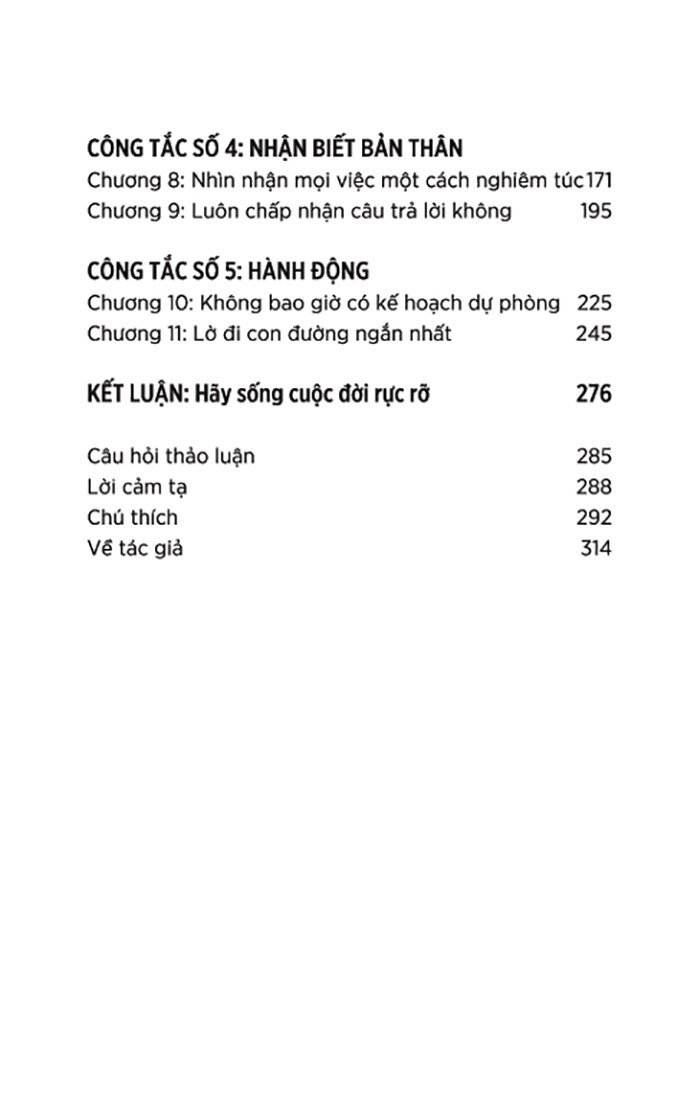 CÔNG TẮC SỐ 4: NHẬN BIẾT BẢN THÂN
Chương 8: Nhìn nhận mọi việc một cách nghiêm túc 171
Chương 9: Luôn chấp nhận câu trả lời không 195

CÔNG TẮC SỐ 5: HÀNH ĐỘNG
Chương 10: Không bao giờ có kế hoạch dự phòng 225
Chương 11: Lờ đi con đường ngắn nhất 245

KẾT LUẬN: Hãy sống cuộc đời rực rỡ 276

Câu hỏi thảo luận 285
Lời cảm tạ 288
Chú thích 292
Về tác giả 314